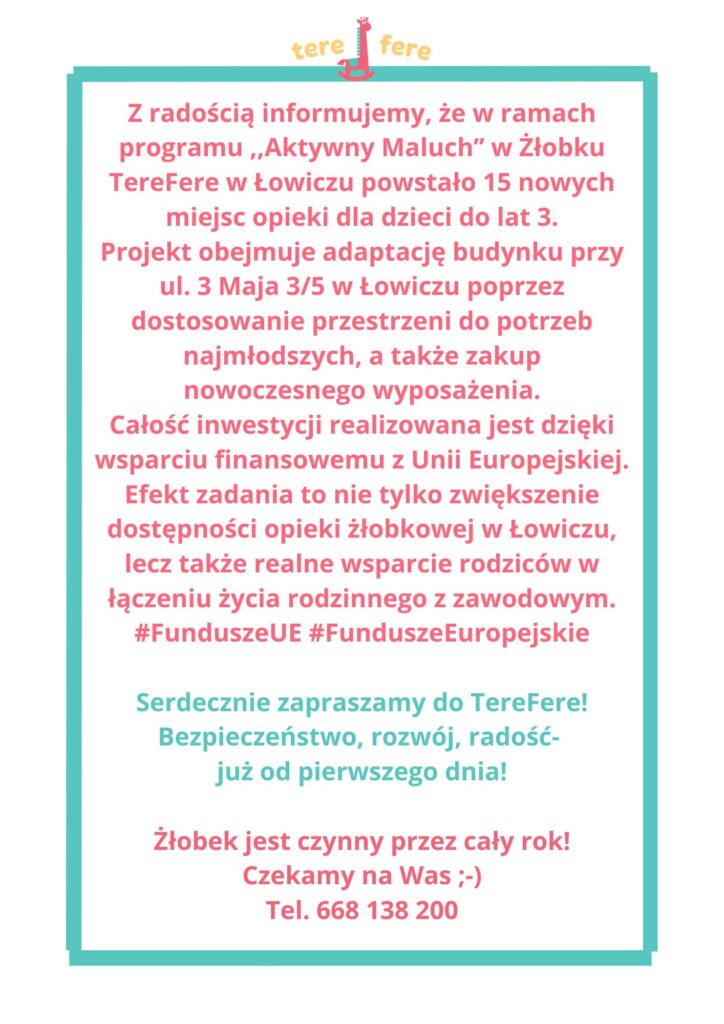 tere fere

Z radością informujemy, że w ramach programu ,,Aktywny Maluch" w Żłobku TereFere w Łowiczu powstało 15 nowych miejsc opieki dla dzieci do lat 3.
Projekt obejmuje adaptację budynku przy ul. 3 Maja 3/5 w Łowiczu poprzez dostosowanie przestrzeni do potrzeb najmłodszych, a także zakup nowoczesnego wyposażenia.
Całość inwestycji realizowana jest dzięki wsparciu finansowemu z Unii Europejskiej.
Efekt zadania to nie tylko zwiększenie dostępności opieki żłobkowej w Łowiczu, lecz także realne wsparcie rodziców w łączeniu życia rodzinnego z zawodowym.
#FunduszeUE #FunduszeEuropejskie

Serdecznie zapraszamy do TereFere!
Bezpieczeństwo, rozwój, radość-
już od pierwszego dnia!

Żłobek jest czynny przez cały rok!
Czekamy na Was ;-)
Tel. 668 138 200